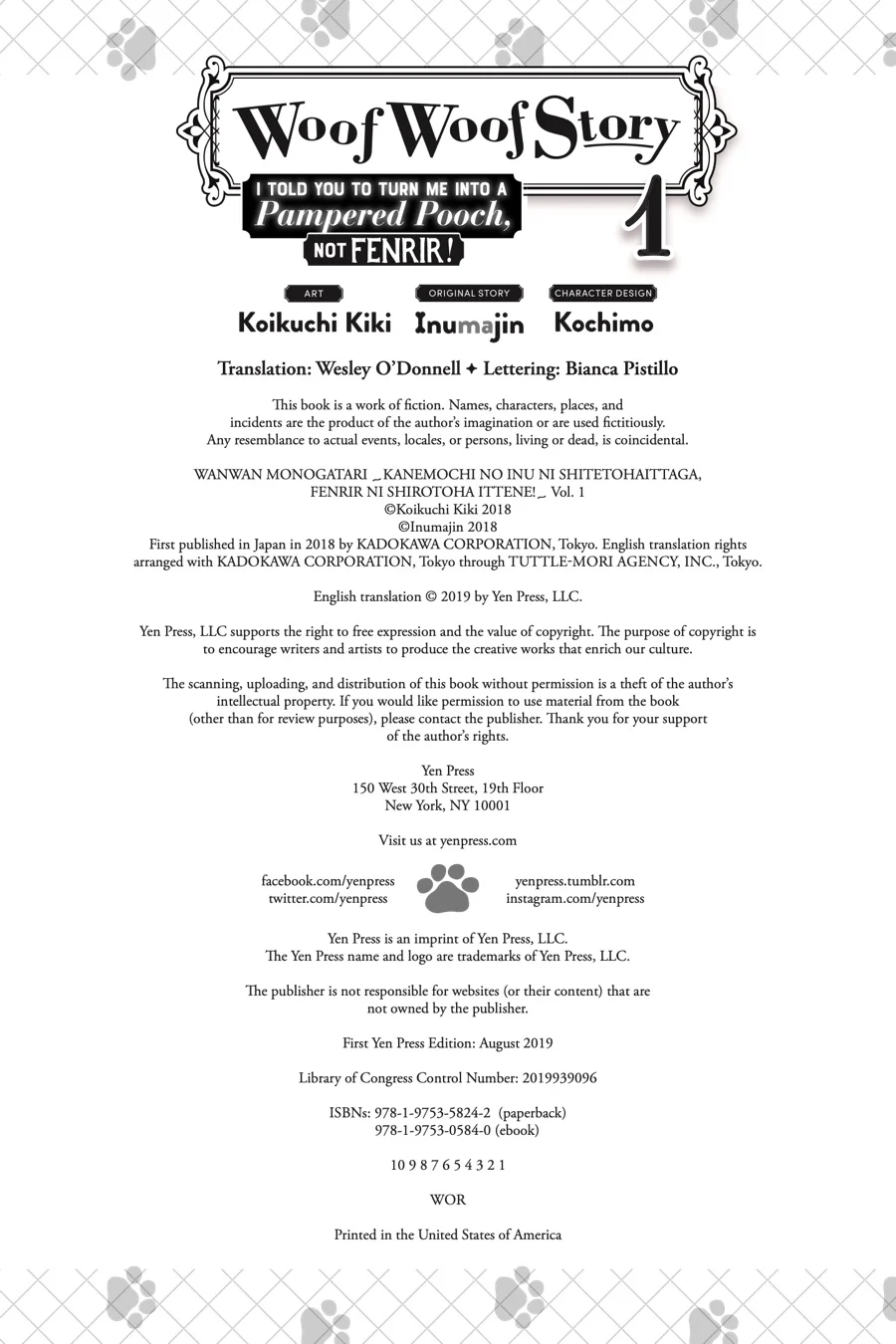 Woof Woof Story

I TOLD YOU TO TURN ME INTO A Pampered Pooch, NOT FENRIR!

1

ART
Koikuchi Kiki

ORIGINAL STORY
Inumajin

CHARACTER DESIGN
Kochimo

Translation: Wesley O'Donnell ✦ Lettering: Bianca Pistillo

This book is a work of fiction. Names, characters, places, and incidents are the product of the author's imagination or are used fictitiously. Any resemblance to actual events, locales, or persons, living or dead, is coincidental.

WANWAN MONOGATARI ~KANEMOCHI NO INU NI SHITETOHAITTAGA, FENRIR NI SHIROTOHA ITTENE!~ Vol. 1
©Koikuchi Kiki 2018
©Inumajin 2018
First published in Japan in 2018 by KADOKAWA CORPORATION, Tokyo. English translation rights arranged with KADOKAWA CORPORATION, Tokyo through TUTTLE-MORI AGENCY, INC., Tokyo.

English translation © 2019 by Yen Press, LLC.

Yen Press, LLC supports the right to free expression and the value of copyright. The purpose of copyright is to encourage writers and artists to produce the creative works that enrich our culture.

The scanning, uploading, and distribution of this book without permission is a theft of the author's intellectual property. If you would like permission to use material from the book (other than for review purposes), please contact the publisher. Thank you for your support of the author's rights.

Yen Press
150 West 30th Street, 19th Floor
New York, NY 10001

Visit us at yenpress.com

facebook.com/yenpress
twitter.com/yenpress

yenpress.tumblr.com
instagram.com/yenpress

Yen Press is an imprint of Yen Press, LLC.
The Yen Press name and logo are trademarks of Yen Press, LLC.

The publisher is not responsible for websites (or their content) that are not owned by the publisher.

First Yen Press Edition: August 2019

Library of Congress Control Number: 2019939096

ISBNs: 978-1-9753-5824-2 (paperback)
978-1-9753-0584-0 (ebook)

10 9 8 7 6 5 4 3 2 1

WOR

Printed in the United States of America